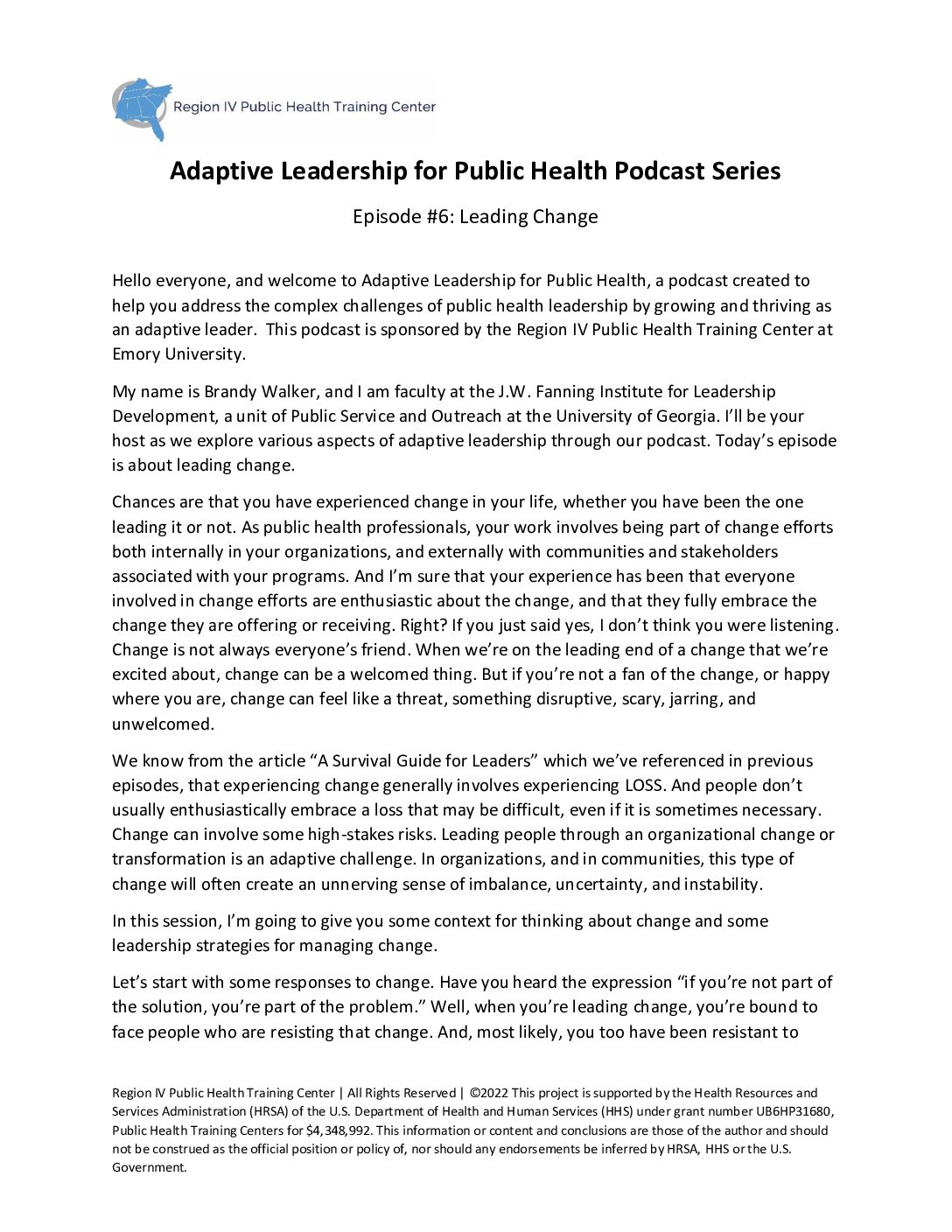 Region IV Public Health Training Center

Adaptive Leadership for Public Health Podcast Series

Episode #6: Leading Change

Hello everyone, and welcome to Adaptive Leadership for Public Health, a podcast created to help you address the complex challenges of public health leadership by growing and thriving as an adaptive leader. This podcast is sponsored by the Region IV Public Health Training Center at Emory University.

My name is Brandy Walker, and I am faculty at the J.W. Fanning Institute for Leadership Development, a unit of Public Service and Outreach at the University of Georgia. I'll be your host as we explore various aspects of adaptive leadership through our podcast. Today's episode is about leading change.

Chances are that you have experienced change in your life, whether you have been the one leading it or not. As public health professionals, your work involves being part of change efforts both internally in your organizations, and externally with communities and stakeholders associated with your programs. And I'm sure that your experience has been that everyone involved in change efforts are enthusiastic about the change, and that they fully embrace the change they are offering or receiving. Right? If you just said yes, I don't think you were listening. Change is not always everyone's friend. When we're on the leading end of a change that we're excited about, change can be a welcomed thing. But if you're not a fan of the change, or happy where you are, change can feel like a threat, something disruptive, scary, jarring, and unwelcomed.

We know from the article "A Survival Guide for Leaders" which we've referenced in previous episodes, that experiencing change generally involves experiencing LOSS. And people don't usually enthusiastically embrace a loss that may be difficult, even if it is sometimes necessary. Change can involve some high-stakes risks. Leading people through an organizational change or transformation is an adaptive challenge. In organizations, and in communities, this type of change will often create an unnerving sense of imbalance, uncertainty, and instability.

In this session, I'm going to give you some context for thinking about change and some leadership strategies for managing change.

Let's start with some responses to change. Have you heard the expression "if you're not part of the solution, you're part of the problem." Well, when you're leading change, you're bound to face people who are resisting that change. And, most likely, you too have been resistant to

Region IV Public Health Training Center | All Rights Reserved | ©2022 This project is supported by the Health Resources and Services Administration (HRSA) of the U.S. Department of Health and Human Services (HHS) under grant number UB6HP31680, Public Health Training Centers for $4,348,992. This information or content and conclusions are those of the author and should not be construed as the official position or policy of, nor should any endorsements be inferred by HRSA, HHS or the U.S. Government.